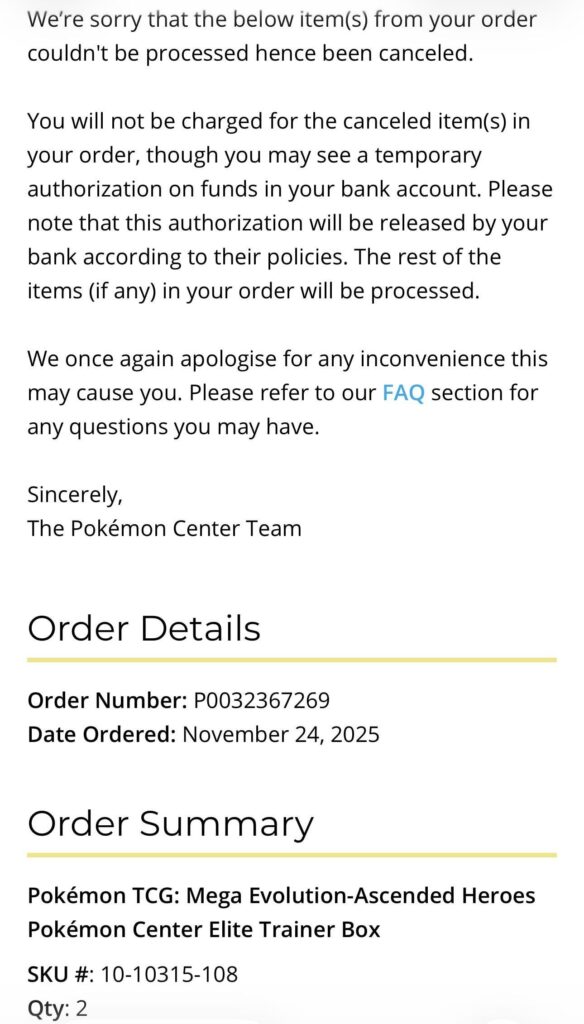 We're sorry that the below item(s) from your order couldn't be processed hence been canceled.

You will not be charged for the canceled item(s) in your order, though you may see a temporary authorization on funds in your bank account. Please note that this authorization will be released by your bank according to their policies. The rest of the items (if any) in your order will be processed.

We once again apologise for any inconvenience this may cause you. Please refer to our FAQ section for any questions you may have.

Sincerely,
The Pokémon Center Team

Order Details

Order Number: P0032367269
Date Ordered: November 24, 2025

Order Summary

Pokémon TCG: Mega Evolution-Ascended Heroes Pokémon Center Elite Trainer Box

SKU #: 10-10315-108
Qty: 2